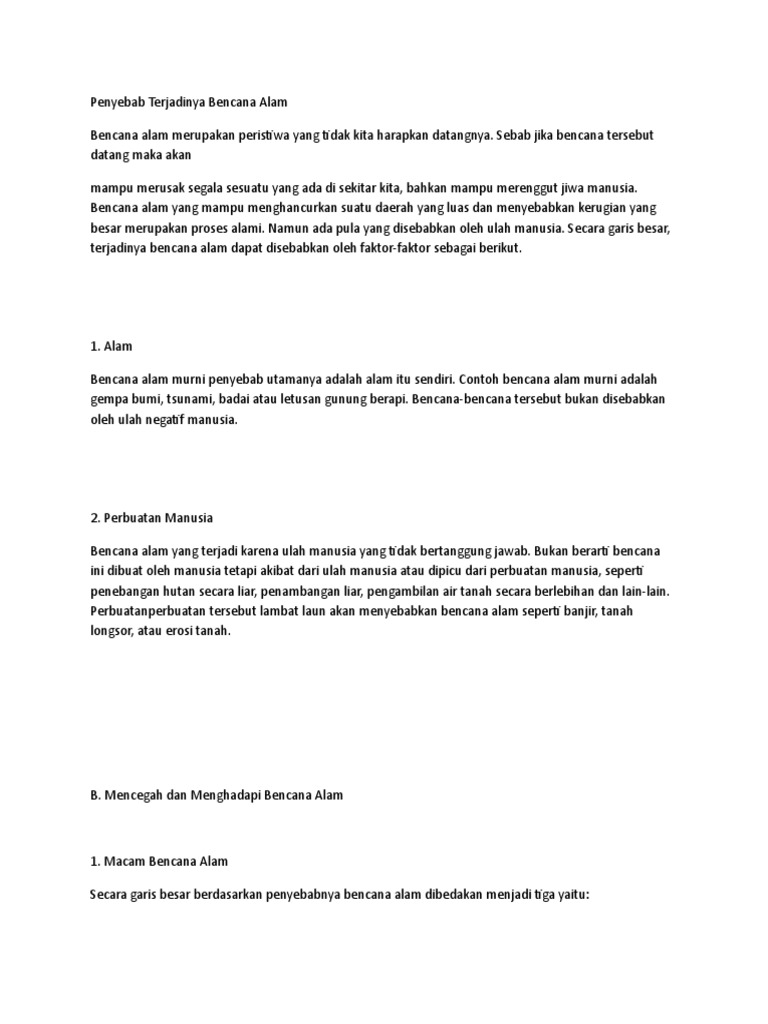 Penyebab Terjadinya Bencana Alam

Bencana alam merupakan peristiwa yang tidak kita harapkan datangnya. Sebab jika bencana tersebut datang maka akan

mampu merusak segala sesuatu yang ada di sekitar kita, bahkan mampu merenggut jiwa manusia. Bencana alam yang mampu menghancurkan suatu daerah yang luas dan menyebabkan kerugian yang besar merupakan proses alami. Namun ada pula yang disebabkan oleh ulah manusia. Secara garis besar, terjadinya bencana alam dapat disebabkan oleh faktor-faktor sebagai berikut.

1. Alam

Bencana alam murni penyebab utamanya adalah alam itu sendiri. Contoh bencana alam murni adalah gempa bumi, tsunami, badai atau letusan gunung berapi. Bencana-bencana tersebut bukan disebabkan oleh ulah negatif manusia.

2. Perbuatan Manusia

Bencana alam yang terjadi karena ulah manusia yang tidak bertanggung jawab. Bukan berarti bencana ini dibuat oleh manusia tetapi akibat dari ulah manusia atau dipicu dari perbuatan manusia, seperti penebangan hutan secara liar, penambangan liar, pengambilan air tanah secara berlebihan dan lain-lain. Perbuatanperbuatan tersebut lambat laun akan menyebabkan bencana alam seperti banjir, tanah longsor, atau erosi tanah.

B. Mencegah dan Menghadapi Bencana Alam

1. Macam Bencana Alam

Secara garis besar berdasarkan penyebabnya bencana alam dibedakan menjadi tiga yaitu: